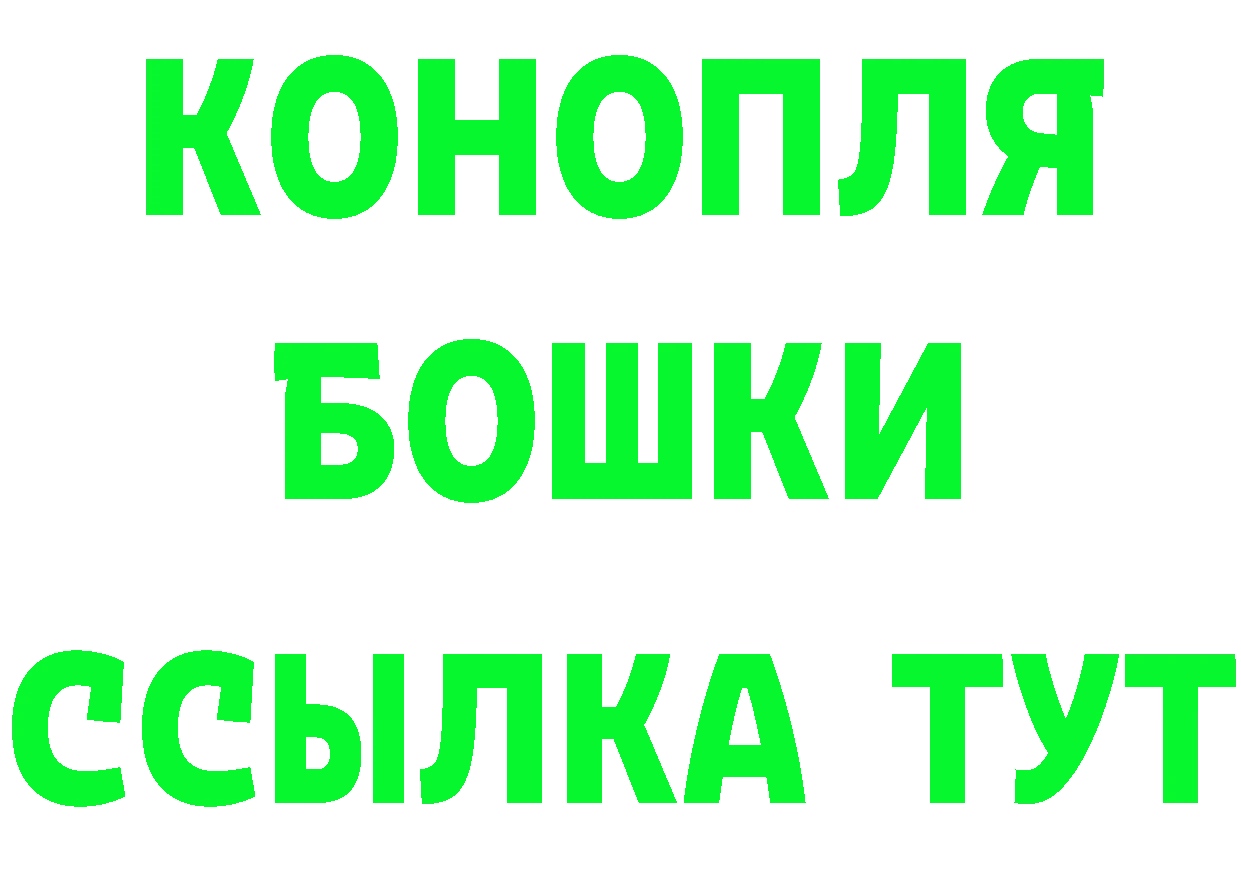 КОНОПЛЯ
БОШКИ
ССЫЛКА ТУТ